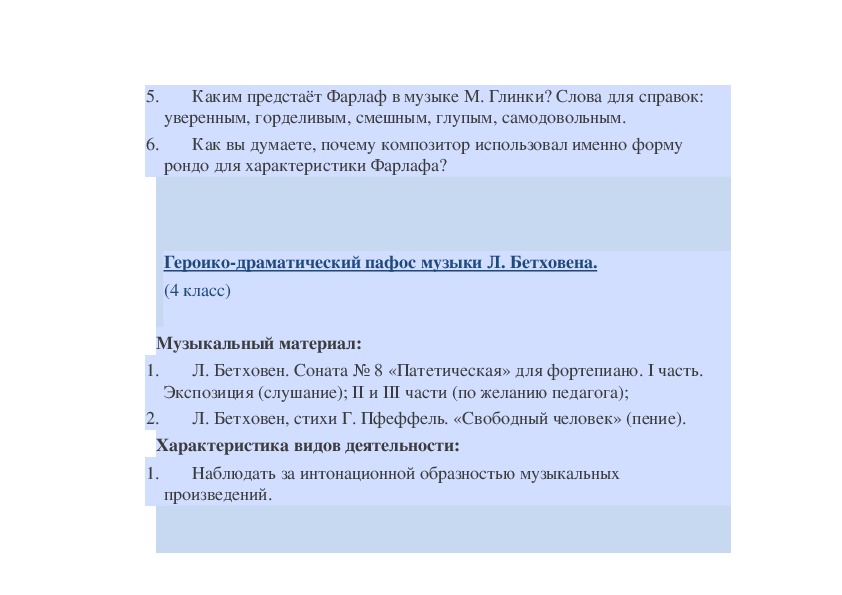 5. Каким предстаёт Фарлаф в музыке М. Глинки? Слова для справок: уверенным, горделивым, смешным, глупым, самодовольным.

6. Как вы думаете, почему композитор использовал именно форму рондо для характеристики Фарлафа?

Героико-драматический пафос музыки Л. Бетховена.

(4 класс)

Музыкальный материал:

1. Л. Бетховен. Соната № 8 «Патетическая» для фортепиано. I часть. Экспозиция (слушание); II и III части (по желанию педагога);

2. Л. Бетховен, стихи Г. Пфеффель. «Свободный человек» (пение).

Характеристика видов деятельности:

1. Наблюдать за интонационной образностью музыкальных произведений.